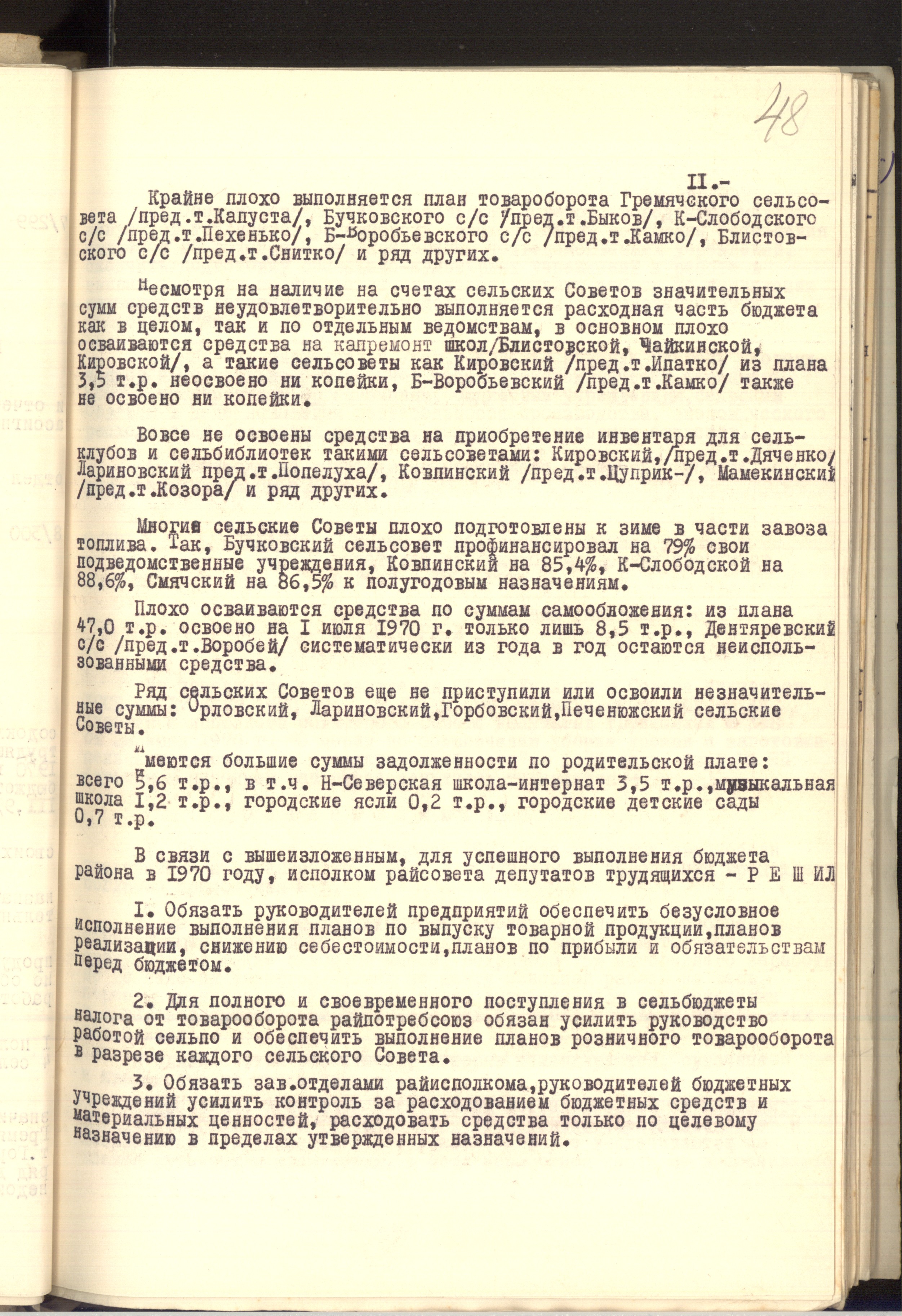 48

II.-

Крайне плохо выполняется план товароборота Гремячского сельсовета /пред.т.Капуста/, Бучковского с/с /пред.т.Быков/, К-Слободского с/с /пред.т.Пехенько/, Б-Воробьевского с/с /пред.т.Камко/, Блистовского с/с /пред.т.Снитко/ и ряд других.

Несмотря на наличие на счетах сельских Советов значительных сумм средств неудовлетворительно выполняется расходная часть бюджета как в целом, так и по отдельным ведомствам, в основном плохо осваиваются средства на капремонт школ/Блистовской, Чайкинской, Кировской/, а такие сельсоветы как Кировский /пред.т.Ипатко/ из плана 3,5 т.р. неосвоено ни копейки, Б-Воробьевский /пред.т.Камко/ также не освоено ни копейки.

Вовсе не освоены средства на приобретение инвентаря для сельклубов и сельбиблиотек такими сельсоветами: Кировский,/пред.т.Дяченко/ Лариновский пред.т.Попелуха/, Ковпинский /пред.т.Цуприк-/, Мамекинский /пред.т.Козора/ и ряд других.

Многие сельские Советы плохо подготовлены к зиме в части завоза топлива. Так, Бучковский сельсовет профинансировал на 79% свои подведомственные учреждения, Ковпинский на 85,4%, К-Слободской на 88,6%, Смячский на 86,5% к полугодовым назначениям.

Плохо осваиваются средства по суммам самообложения: из плана 47,0 т.р. освоено на I июля 1970 г. только лишь 8,5 т.р., Дентяревский с/с /пред.т.Воробей/ систематически из года в год остаются неиспользованными средства.

Ряд сельских Советов еще не приступили или освоили незначительные суммы: Орловский, Лариновский,Горбовский,Печенюжский сельские Советы.

Имеются большие суммы задолженности по родительской плате: всего 5,6 т.р., в т.ч. Н-Северская школа-интернат 3,5 т.р.,музыкальная школа I,2 т.р., городские ясли 0,2 т.р., городские детские сады 0,7 т.р.

В связи с вышеизложенным, для успешного выполнения бюджета района в 1970 году, исполком райсовета депутатов трудящихся - Р Е Ш ИЛ

I. Обязать руководителей предприятий обеспечить безусловное исполнение выполнения планов по выпуску товарной продукции,планов реализации, снижению себестоимости,планов по прибыли и обязательствам перед бюджетом.

2. Для полного и своевременного поступления в сельбюджеты налога от товарооборота райпотребсоюз обязан усилить руководство работой сельпо и обеспечить выполнение планов розничного товарооборота в разрезе каждого сельского Совета.

3. Обязать зав.отделами райисполкома,руководителей бюджетных учреждений усилить контроль за расходованием бюджетных средств и материальных ценностей, расходовать средства только по целевому назначению в пределах утвержденных назначений.